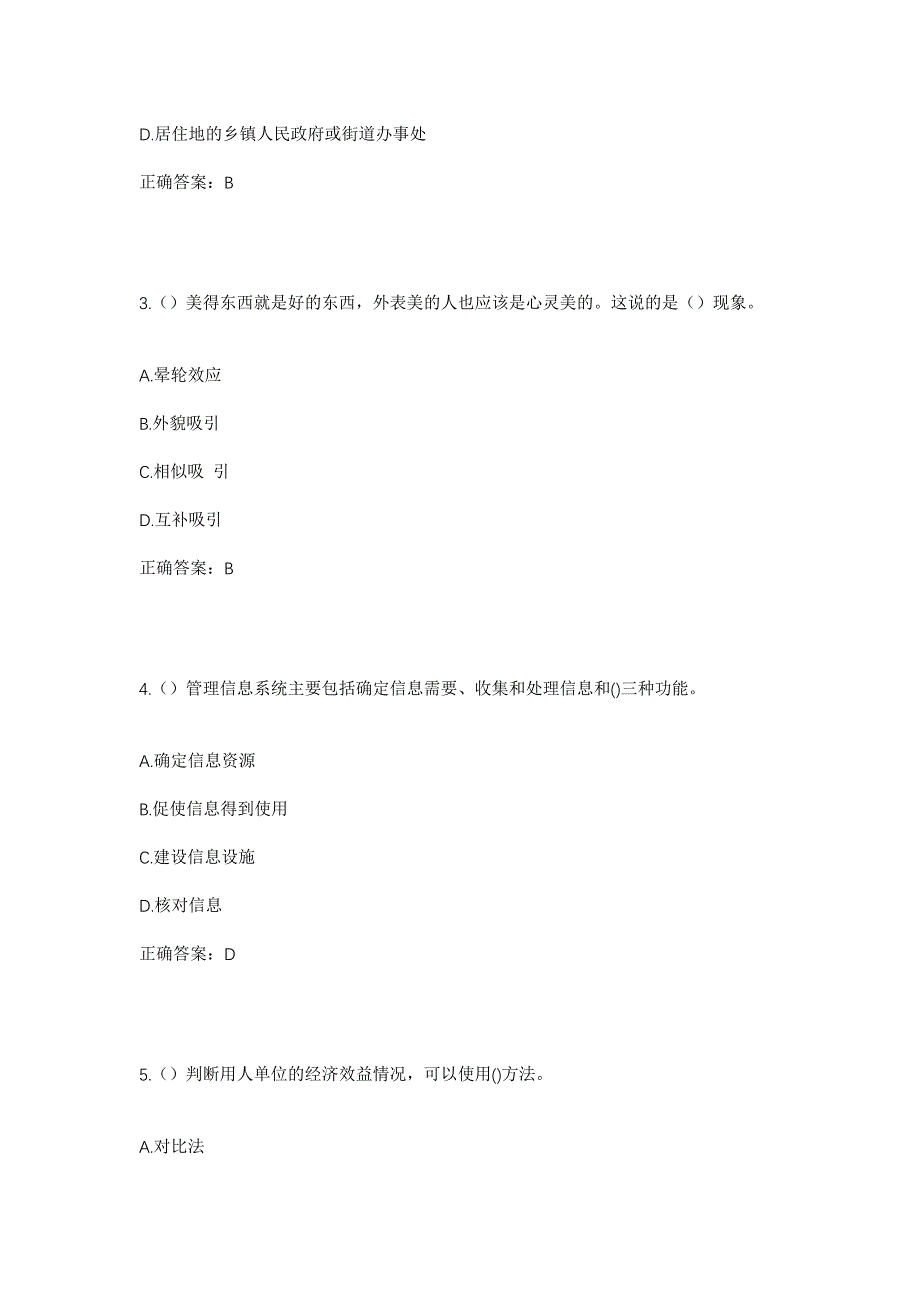 D.居住地的乡镇人民政府或街道办事处

正确答案：B

3.（）美得东西就是好的东西，外表美的人也应该是心灵美的。这说的是（）现象。

A.晕轮效应

B.外貌吸引

C.相似吸 引

D.互补吸引

正确答案：B

4.（）管理信息系统主要包括确定信息需要、收集和处理信息和()三种功能。

A.确定信息资源

B.促使信息得到使用

C.建设信息设施

D.核对信息

正确答案：D

5.（）判断用人单位的经济效益情况，可以使用()方法。

A.对比法